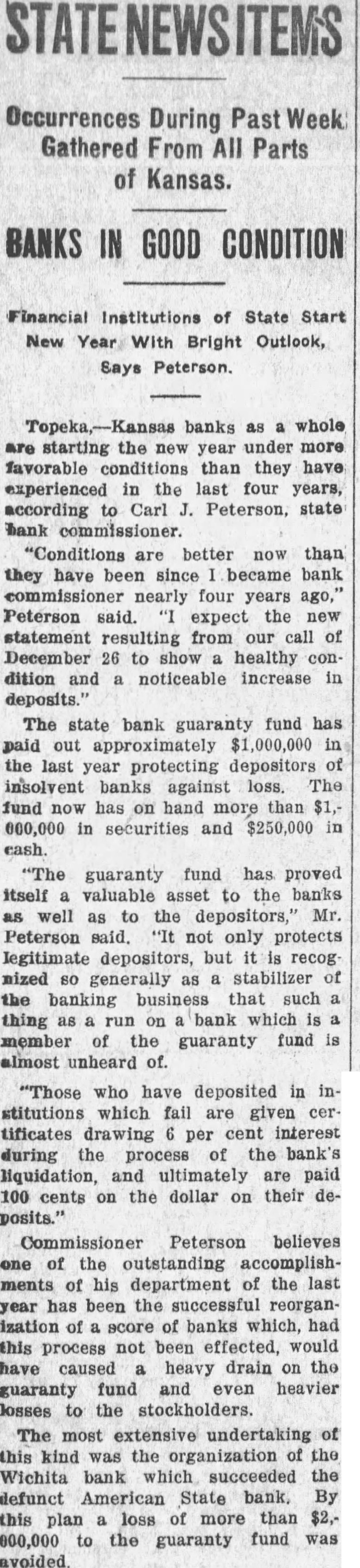 STATE NEWS ITEMS

Occurrences During Past Week Gathered From All Parts of Kansas.

BANKS IN GOOD CONDITION

Financial Institutions of State Start New Year With Bright Outlook, Says Peterson.

Topeka,—Kansas banks as a whole are starting the new year under more favorable conditions than they have experienced in the last four years, according to Carl J. Peterson, state bank commissioner.

"Conditions are better now than they have been since I became bank commissioner nearly four years ago," Peterson said. "I expect the new statement resulting from our call of December 26 to show a healthy condition and a noticeable increase in deposits."

The state bank guaranty fund has paid out approximately $1,000,000 in the last year protecting depositors of insolvent banks against loss. The fund now has on hand more than $1,000,000 in securities and $250,000 in cash.

"The guaranty fund has proved itself a valuable asset to the banks as well as to the depositors," Mr. Peterson said. "It not only protects legitimate depositors, but it is recognized so generally as a stabilizer of the banking business that such a thing as a run on a bank which is a member of the guaranty fund is almost unheard of.

"Those who have deposited in institutions which fail are given certificates drawing 6 per cent interest during the process of the bank's liquidation, and ultimately are paid 100 cents on the dollar on their deposits."

Commissioner Peterson believes one of the outstanding accomplishments of his department of the last year has been the successful reorganization of a score of banks which, had this process not been effected, would have caused a heavy drain on the guaranty fund and even heavier losses to the stockholders.

The most extensive undertaking of this kind was the organization of the Wichita bank which succeeded the defunct American State bank. By this plan a loss of more than $2,000,000 to the guaranty fund was avoided.